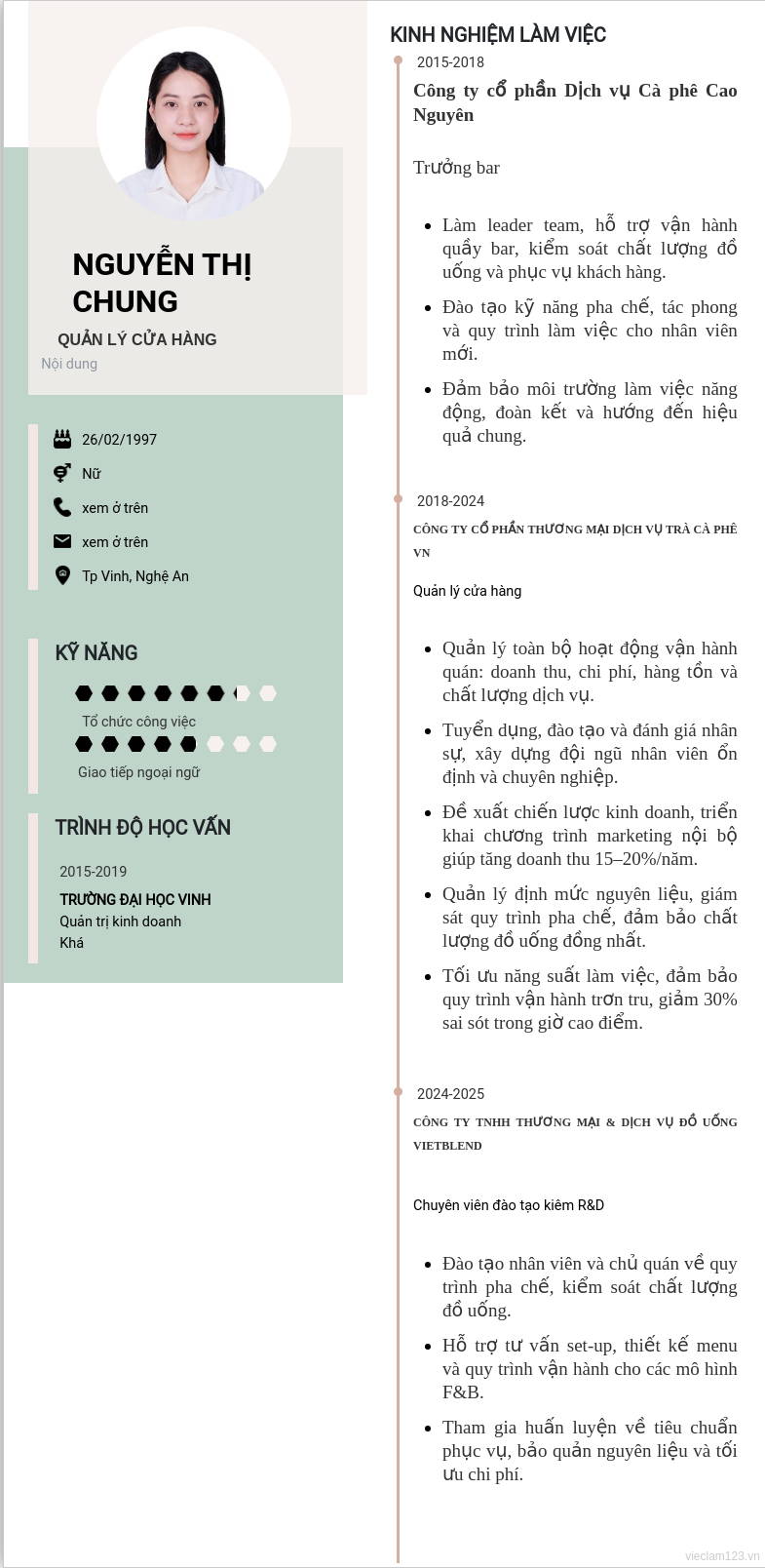 NGUYỄN THỊ CHUNG

QUẢN LÝ CỬA HÀNG

Nội dung

26/02/1997

Nữ

xem ở trên

xem ở trên

Tp Vinh, Nghệ An

KỸ NĂNG

Tổ chức công việc

Giao tiếp ngoại ngữ

TRÌNH ĐỘ HỌC VẤN

2015-2019

TRƯỜNG ĐẠI HỌC VINH

Quản trị kinh doanh

Khá

KINH NGHIỆM LÀM VIỆC

2015-2018

Công ty cổ phần Dịch vụ Cà phê Cao Nguyên

Trưởng bar

- Làm leader team, hỗ trợ vận hành quầy bar, kiểm soát chất lượng đồ uống và phục vụ khách hàng.
- Đào tạo kỹ năng pha chế, tác phong và quy trình làm việc cho nhân viên mới.
- Đảm bảo môi trường làm việc năng động, đoàn kết và hướng đến hiệu quả chung.

2018-2024

CÔNG TY CỔ PHẦN THƯƠNG MẠI DỊCH VỤ TRÀ CÀ PHÊ VN

Quản lý cửa hàng

- Quản lý toàn bộ hoạt động vận hành quán: doanh thu, chi phí, hàng tồn và chất lượng dịch vụ.
- Tuyển dụng, đào tạo và đánh giá nhân sự, xây dựng đội ngũ nhân viên ổn định và chuyên nghiệp.
- Đề xuất chiến lược kinh doanh, triển khai chương trình marketing nội bộ giúp tăng doanh thu 15–20%/năm.
- Quản lý định mức nguyên liệu, giám sát quy trình pha chế, đảm bảo chất lượng đồ uống đồng nhất.
- Tối ưu năng suất làm việc, đảm bảo quy trình vận hành trơn tru, giảm 30% sai sót trong giờ cao điểm.

2024-2025

CÔNG TY TNHH THƯƠNG MẠI & DỊCH VỤ ĐỒ UỐNG VIETBLEND

Chuyên viên đào tạo kiêm R&D

- Đào tạo nhân viên và chủ quán về quy trình pha chế, kiểm soát chất lượng đồ uống.
- Hỗ trợ tư vấn set-up, thiết kế menu và quy trình vận hành cho các mô hình F&B.
- Tham gia huấn luyện về tiêu chuẩn phục vụ, bảo quản nguyên liệu và tối ưu chi phí.

vieclam123.vn